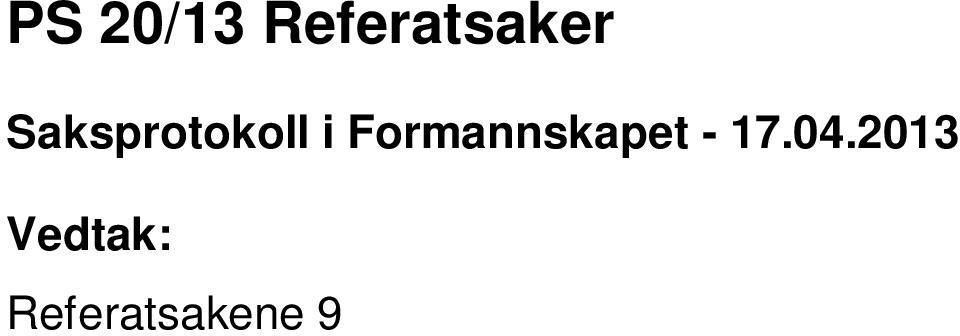 PS 20/13 Referatsaker

Saksprotokoll i Formannskapet - 17.04.2013

Vedtak:

Referatsakene 9